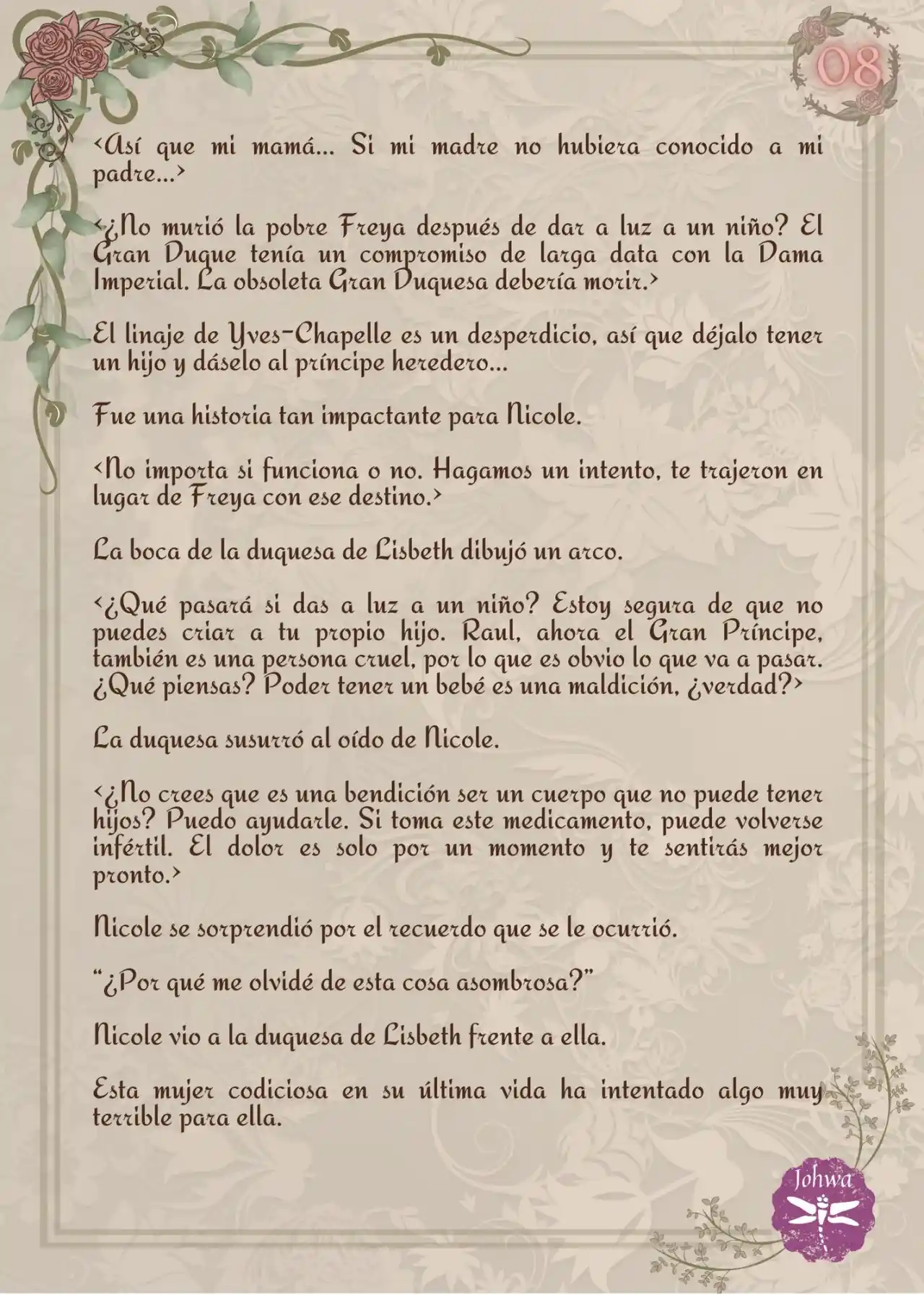 08

<Así que mi mamá... Si mi madre no hubiera conocido a mi padre...>

<¿No murió la pobre Freya después de dar a luz a un niño? El Gran Duque tenía un compromiso de larga data con la Dama Imperial. La obsoleta Gran Duquesa debería morir.>

El linaje de Yves-Chapelle es un desperdicio, así que déjalo tener un hijo y dáselo al príncipe heredero...

Fue una historia tan impactante para Nicole.

<No importa si funciona o no. Hagamos un intento, te trajeron en lugar de Freya con ese destino.>

La boca de la duquesa de Lisbeth dibujó un arco.

<¿Qué pasará si das a luz a un niño? Estoy segura de que no puedes criar a tu propio hijo. Raul, ahora el Gran Príncipe, también es una persona cruel, por lo que es obvio lo que va a pasar. ¿Qué piensas? Poder tener un bebé es una maldición, ¿verdad?>

La duquesa susurró al oído de Nicole.

<¿No crees que es una bendición ser un cuerpo que no puede tener hijos? Puedo ayudarle. Si toma este medicamento, puede volverse infértil. El dolor es solo por un momento y te sentirás mejor pronto.>

Nicole se sorprendió por el recuerdo que se le ocurrió.

“¿Por qué me olvidé de esta cosa asombrosa?”

Nicole vio a la duquesa de Lisbeth frente a ella.

Esta mujer codiciosa en su última vida ha intentado algo muy terrible para ella.

Johwa